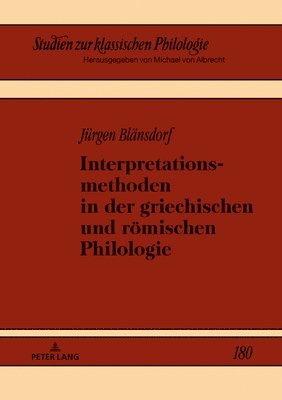 Studien zur klassischen Philologie
Herausgegeben von Michael von Albrecht

Jürgen Blänsdorf

Interpretationsmethoden in der griechischen und römischen Philologie

PETER LANG

180